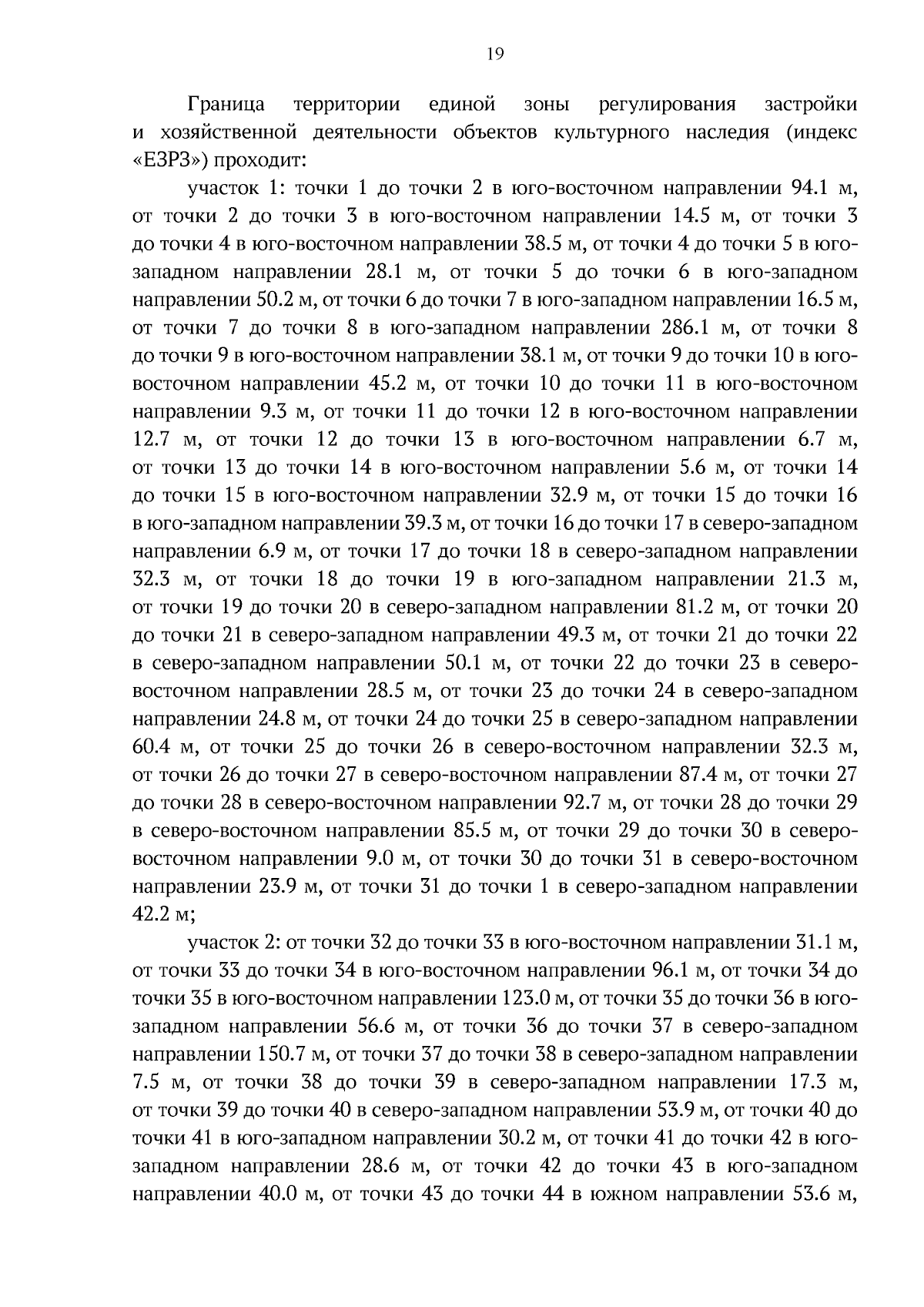 19

Граница территории единой зоны регулирования застройки и хозяйственной деятельности объектов культурного наследия (индекс «ЕЗРЗ») проходит:

участок 1: точки 1 до точки 2 в юго-восточном направлении 94.1 м, от точки 2 до точки 3 в юго-восточном направлении 14.5 м, от точки 3 до точки 4 в юго-восточном направлении 38.5 м, от точки 4 до точки 5 в юго-западном направлении 28.1 м, от точки 5 до точки 6 в юго-западном направлении 50.2 м, от точки 6 до точки 7 в юго-западном направлении 16.5 м, от точки 7 до точки 8 в юго-западном направлении 286.1 м, от точки 8 до точки 9 в юго-восточном направлении 38.1 м, от точки 9 до точки 10 в юго-восточном направлении 45.2 м, от точки 10 до точки 11 в юго-восточном направлении 9.3 м, от точки 11 до точки 12 в юго-восточном направлении 12.7 м, от точки 12 до точки 13 в юго-восточном направлении 6.7 м, от точки 13 до точки 14 в юго-восточном направлении 5.6 м, от точки 14 до точки 15 в юго-восточном направлении 32.9 м, от точки 15 до точки 16 в юго-западном направлении 39.3 м, от точки 16 до точки 17 в северо-западном направлении 6.9 м, от точки 17 до точки 18 в северо-западном направлении 32.3 м, от точки 18 до точки 19 в юго-западном направлении 21.3 м, от точки 19 до точки 20 в северо-западном направлении 81.2 м, от точки 20 до точки 21 в северо-западном направлении 49.3 м, от точки 21 до точки 22 в северо-западном направлении 50.1 м, от точки 22 до точки 23 в северо-восточном направлении 28.5 м, от точки 23 до точки 24 в северо-западном направлении 24.8 м, от точки 24 до точки 25 в северо-западном направлении 60.4 м, от точки 25 до точки 26 в северо-восточном направлении 32.3 м, от точки 26 до точки 27 в северо-восточном направлении 87.4 м, от точки 27 до точки 28 в северо-восточном направлении 92.7 м, от точки 28 до точки 29 в северо-восточном направлении 85.5 м, от точки 29 до точки 30 в северо-восточном направлении 9.0 м, от точки 30 до точки 31 в северо-восточном направлении 23.9 м, от точки 31 до точки 1 в северо-западном направлении 42.2 м;

участок 2: от точки 32 до точки 33 в юго-восточном направлении 31.1 м, от точки 33 до точки 34 в юго-восточном направлении 96.1 м, от точки 34 до точки 35 в юго-восточном направлении 123.0 м, от точки 35 до точки 36 в юго-западном направлении 56.6 м, от точки 36 до точки 37 в северо-западном направлении 150.7 м, от точки 37 до точки 38 в северо-западном направлении 7.5 м, от точки 38 до точки 39 в северо-западном направлении 17.3 м, от точки 39 до точки 40 в северо-западном направлении 53.9 м, от точки 40 до точки 41 в юго-западном направлении 30.2 м, от точки 41 до точки 42 в юго-западном направлении 28.6 м, от точки 42 до точки 43 в юго-западном направлении 40.0 м, от точки 43 до точки 44 в южном направлении 53.6 м,